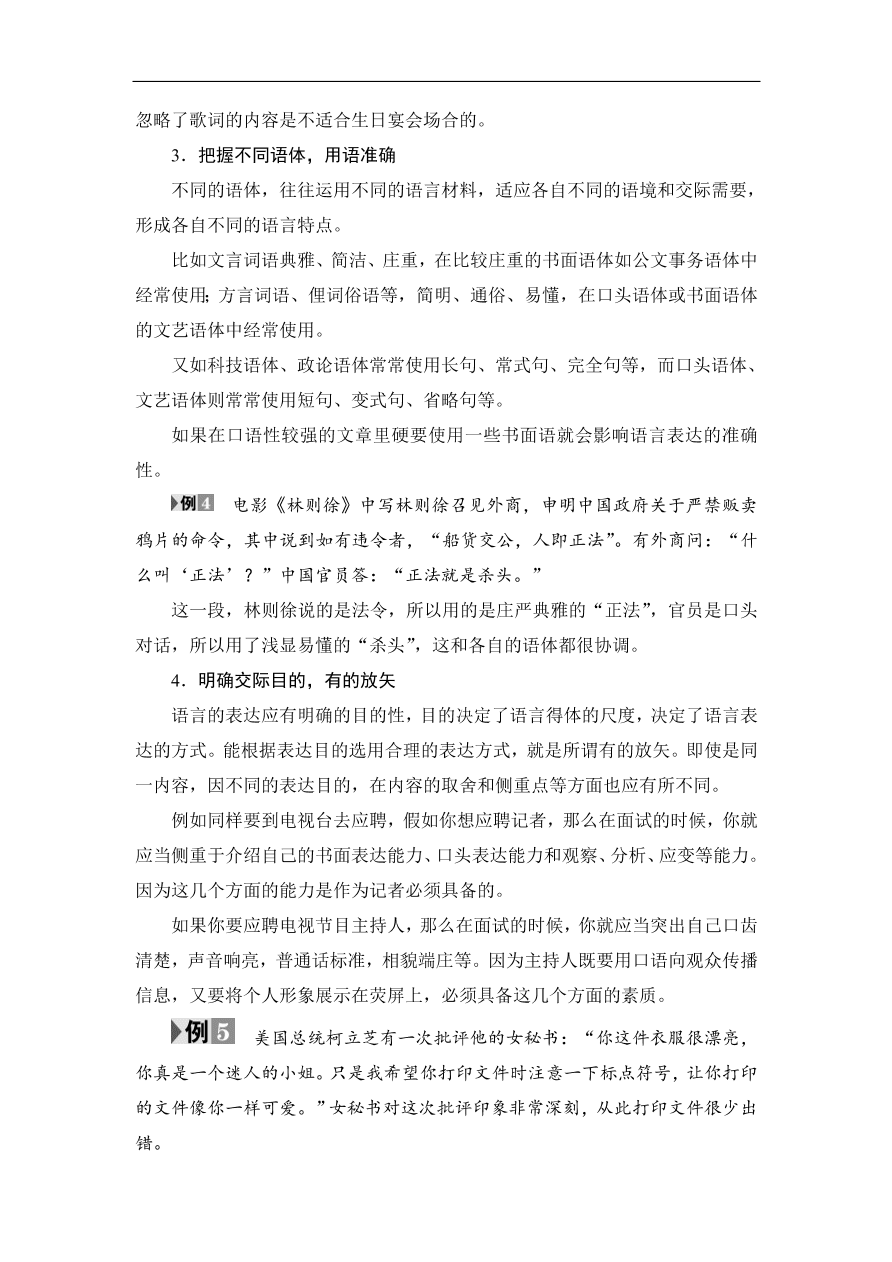 忽略了歌词的内容是不适合生日宴会场合的。

3．把握不同语体，用语准确

不同的语体，往往运用不同的语言材料，适应各自不同的语境和交际需要，形成各自不同的语言特点。

比如文言词语典雅、简洁、庄重，在比较庄重的书面语体如公文事务语体中经常使用；方言词语、俚词俗语等，简明、通俗、易懂，在口头语体或书面语体的文艺语体中经常使用。

又如科技语体、政论语体常常使用长句、常式句、完全句等，而口头语体、文艺语体则常常使用短句、变式句、省略句等。

如果在口语性较强的文章里硬要使用一些书面语就会影响语言表达的准确性。

例4 电影《林则徐》中写林则徐召见外商，申明中国政府关于严禁贩卖鸦片的命令，其中说到如有违令者，“船货交公，人即正法”。有外商问：“什么叫‘正法’？”中国官员答：“正法就是杀头。”

这一段，林则徐说的是法令，所以用的是庄严典雅的“正法”，官员是口头对话，所以用了浅显易懂的“杀头”，这和各自的语体都很协调。

4．明确交际目的，有的放矢

语言的表达应有明确的目的性，目的决定了语言得体的尺度，决定了语言表达的方式。能根据表达目的选用合理的表达方式，就是所谓有的放矢。即使是同一内容，因不同的表达目的，在内容的取舍和侧重点等方面也应有所不同。

例如同样要到电视台去应聘，假如你想应聘记者，那么在面试的时候，你就应当侧重于介绍自己的书面表达能力、口头表达能力和观察、分析、应变等能力。因为这几个方面的能力是作为记者必须具备的。

如果你要应聘电视节目主持人，那么在面试的时候，你就应当突出自己口齿清楚，声音响亮，普通话标准，相貌端庄等。因为主持人既要用口语向观众传播信息，又要将个人形象展示在荧屏上，必须具备这几个方面的素质。

例5 美国总统柯立芝有一次批评他的女秘书：“你这件衣服很漂亮，你真是一个迷人的小姐。只是我希望你打印文件时注意一下标点符号，让你打印的文件像你一样可爱。”女秘书对这次批评印象非常深刻，从此打印文件很少出错。